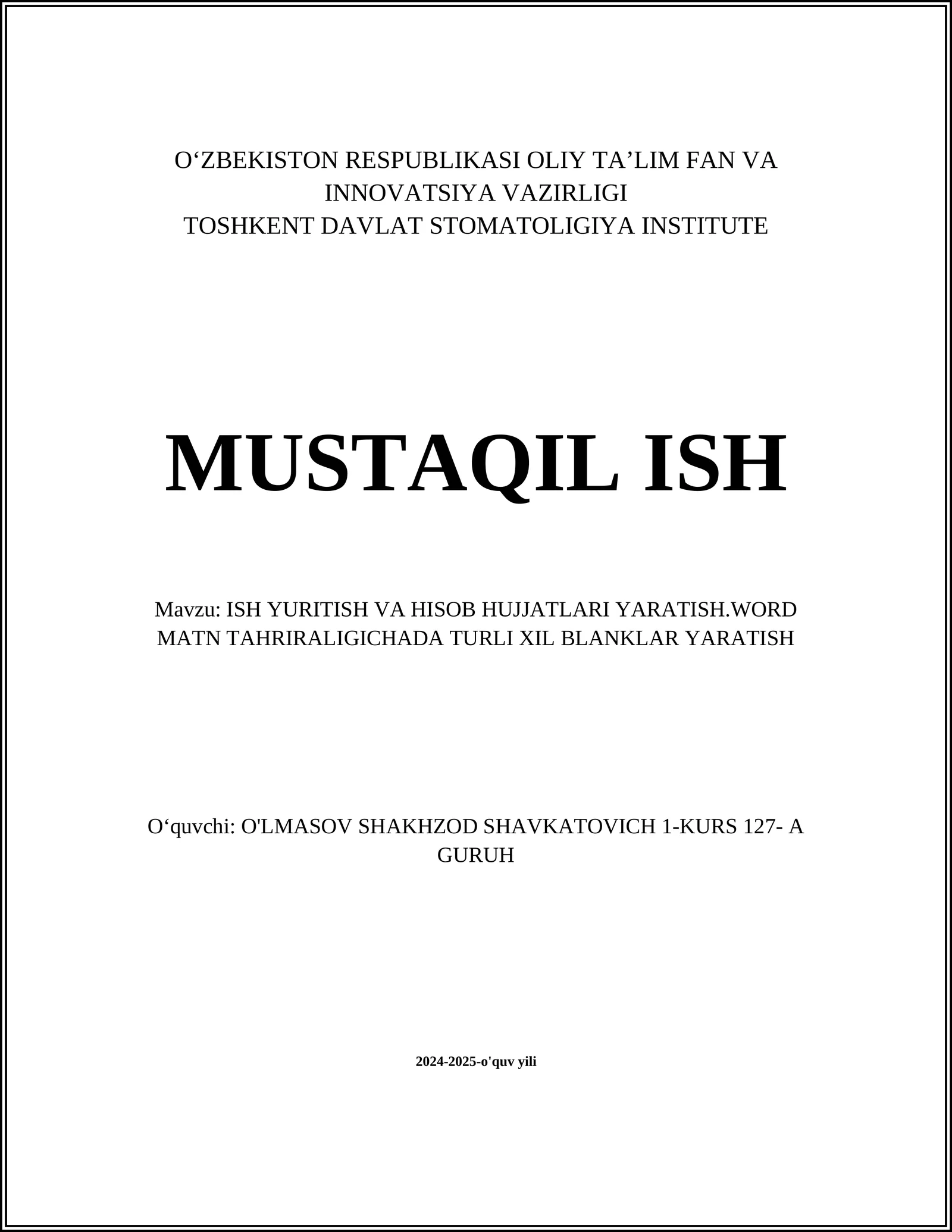 O‘ZBEKISTON RESPUBLIKASI OLIY TA’LIM FAN VA INNOVATSIYA VAZIRLIGI
TOSHKENT DAVLAT STOMATOLIGIYA INSTITUTE

MUSTAQIL ISH

Mavzu: ISH YURITISH VA HISOB HUJJATLARI YARATISH.WORD MATN TAHRIRALIGICHADA TURLI XIL BLANKLAR YARATISH

O‘quvchi: O'LMASOV SHAKHZOD SHAVKATOVICH 1-KURS 127- A GURUH

2024-2025-o'quv yili